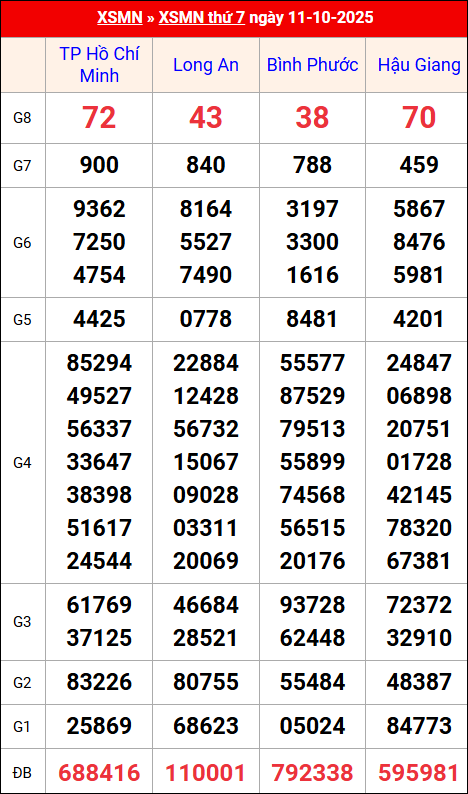 XSMN » XSMN thứ 7 ngày 11-10-2025

| | TP Hồ Chí Minh | Long An | Bình Phước | Hậu Giang |
|---|---|---|---|---|
| G8 | 72 | 43 | 38 | 70 |
| G7 | 900 | 840 | 788 | 459 |
| G6 | 9362 7250 4754 | 8164 5527 7490 | 3197 3300 1616 | 5867 8476 5981 |
| G5 | 4425 | 0778 | 8481 | 4201 |
| G4 | 85294 49527 56337 33647 38398 51617 24544 | 22884 12428 56732 15067 09028 03311 20069 | 55577 87529 79513 55899 74568 56515 20176 | 24847 06898 20751 01728 42145 78320 67381 |
| G3 | 61769 37125 | 46684 28521 | 93728 62448 | 72372 32910 |
| G2 | 83226 | 80755 | 55484 | 48387 |
| G1 | 25869 | 68623 | 05024 | 84773 |
| ĐB | 688416 | 110001 | 792338 | 595981 |